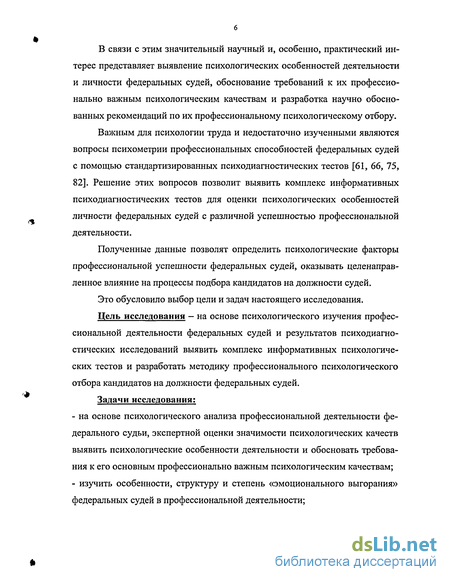 6

В связи с этим значительный научный и, особенно, практический интерес представляет выявление психологических особенностей деятельности и личности федеральных судей, обоснование требований к их профессионально важным психологическим качествам и разработка научно обоснованных рекомендаций по их профессиональному психологическому отбору.

Важным для психологии труда и недостаточно изученными являются вопросы психометрии профессиональных способностей федеральных судей с помощью стандартизированных психодиагностических тестов [61, 66, 75, 82]. Решение этих вопросов позволит выявить комплекс информативных психодиагностических тестов для оценки психологических особенностей личности федеральных судей с различной успешностью профессиональной деятельности.

Полученные данные позволят определить психологические факторы профессиональной успешности федеральных судей, оказывать целенаправленное влияние на процессы подбора кандидатов на должности судей.

Это обусловило выбор цели и задач настоящего исследования.

Цель исследования – на основе психологического изучения профессиональной деятельности федеральных судей и результатов психодиагностических исследований выявить комплекс информативных психологических тестов и разработать методику профессионального психологического отбора кандидатов на должности федеральных судей.

Задачи исследования:

- на основе психологического анализа профессиональной деятельности федерального судьи, экспертной оценки значимости психологических качеств выявить психологические особенности деятельности и обосновать требования к его основным профессионально важным психологическим качествам;

- изучить особенности, структуру и степень «эмоционального выгорания» федеральных судей в профессиональной деятельности;

dsLib.net
библиотека диссертаций